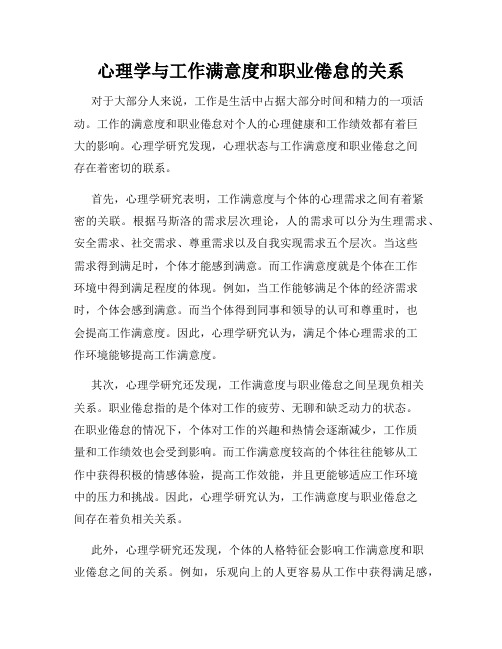 心理学与工作满意度和职业倦怠的关系

对于大部分人来说，工作是生活中占据大部分时间和精力的一项活动。工作的满意度和职业倦怠对个人的心理健康和工作绩效都有着巨大的影响。心理学研究发现，心理状态与工作满意度和职业倦怠之间存在着密切的联系。

首先，心理学研究表明，工作满意度与个体的心理需求之间有着紧密的关联。根据马斯洛的需求层次理论，人的需求可以分为生理需求、安全需求、社交需求、尊重需求以及自我实现需求五个层次。当这些需求得到满足时，个体才能感到满意。而工作满意度就是个体在工作环境中得到满足程度的体现。例如，当工作能够满足个体的经济需求时，个体会感到满意。而当个体得到同事和领导的认可和尊重时，也会提高工作满意度。因此，心理学研究认为，满足个体心理需求的工作环境能够提高工作满意度。

其次，心理学研究还发现，工作满意度与职业倦怠之间呈现负相关关系。职业倦怠指的是个体对工作的疲劳、无聊和缺乏动力的状态。在职业倦怠的情况下，个体对工作的兴趣和热情会逐渐减少，工作质量和工作绩效也会受到影响。而工作满意度较高的个体往往能够从工作中获得积极的情感体验，提高工作效能，并且更能够适应工作环境中的压力和挑战。因此，心理学研究认为，工作满意度与职业倦怠之间存在着负相关关系。

此外，心理学研究还发现，个体的人格特征会影响工作满意度和职业倦怠之间的关系。例如，乐观向上的人更容易从工作中获得满足感，